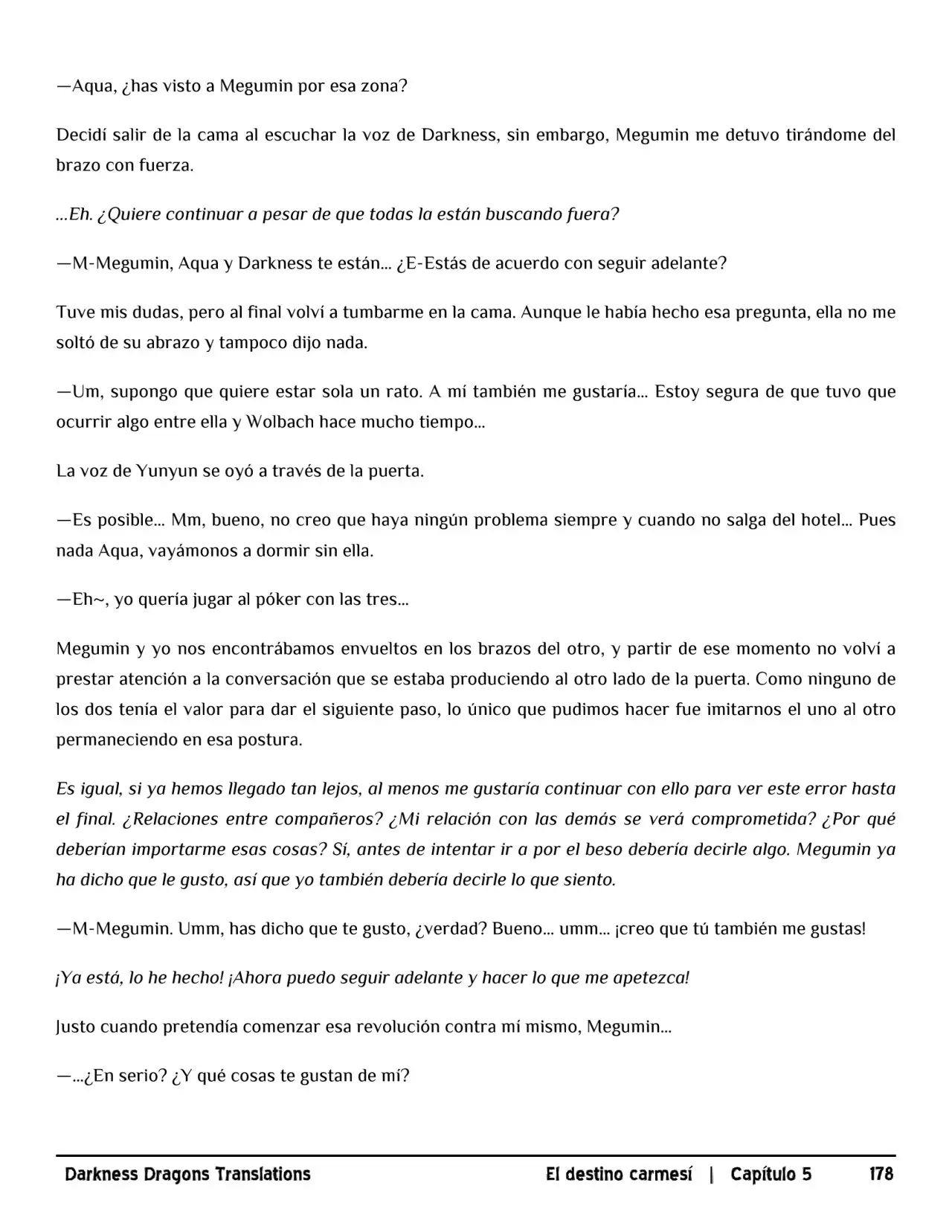 —Aqua, ¿has visto a Megumin por esa zona?

Decidí salir de la cama al escuchar la voz de Darkness, sin embargo, Megumin me detuvo tirándome del brazo con fuerza.

...Eh. ¿Quiere continuar a pesar de que todas la están buscando fuera?

—M-Megumin, Aqua y Darkness te están... ¿E-Estás de acuerdo con seguir adelante?

Tuve mis dudas, pero al final volví a tumbarme en la cama. Aunque le había hecho esa pregunta, ella no me soltó de su abrazo y tampoco dijo nada.

—Um, supongo que quiere estar sola un rato. A mí también me gustaría... Estoy segura de que tuvo que ocurrir algo entre ella y Wolbach hace mucho tiempo...

La voz de Yunyun se oyó a través de la puerta.

—Es posible... Mm, bueno, no creo que haya ningún problema siempre y cuando no salga del hotel... Pues nada Aqua, vayámonos a dormir sin ella.

—Eh~, yo quería jugar al póker con las tres...

Megumin y yo nos encontrábamos envueltos en los brazos del otro, y partir de ese momento no volví a prestar atención a la conversación que se estaba produciendo al otro lado de la puerta. Como ninguno de los dos tenía el valor para dar el siguiente paso, lo único que pudimos hacer fue imitarnos el uno al otro permaneciendo en esa postura.

Es igual, si ya hemos llegado tan lejos, al menos me gustaría continuar con ello para ver este error hasta el final. ¿Relaciones entre compañeros? ¿Mi relación con las demás se verá comprometida? ¿Por qué deberían importarme esas cosas? Sí, antes de intentar ir a por el beso debería decirle algo. Megumin ya ha dicho que le gusto, así que yo también debería decirle lo que siento.

—M-Megumin. Umm, has dicho que te gusto, ¿verdad? Bueno... umm... ¡creo que tú también me gustas!

¡Ya está, lo he hecho! ¡Ahora puedo seguir adelante y hacer lo que me apetezca!

Justo cuando pretendía comenzar esa revolución contra mí mismo, Megumin...

—...¿En serio? ¿Y qué cosas te gustan de mí?

Darkness Dragons Translations El destino carmesí | Capítulo 5 178